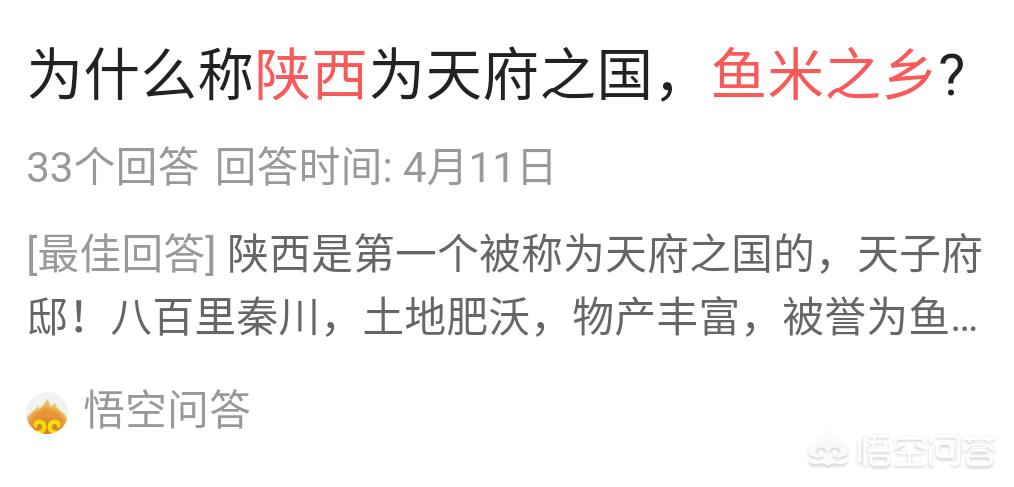 为什么称陕西为天府之国，鱼米之乡？

33个回答 回答时间: 4月11日

[最佳回答] 陕西是第一个被称为天府之国的，天子府邸！八百里秦川，土地肥沃，物产丰富，被誉为鱼...

悟空问答

悟空问答